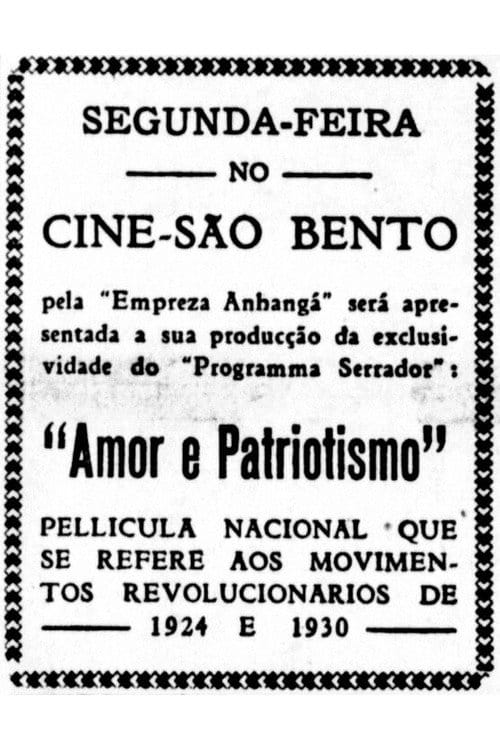 SEGUNDA-FEIRA

NO

CINE-SÃO BENTO

pela "Empreza Anhangá" será apresentada a sua producção da exclusividade do "Programma Serrador":

"Amor e Patriotismo"

PELLICULA NACIONAL QUE SE REFERE AOS MOVIMENTOS REVOLUCIONARIOS DE 1924 E 1930